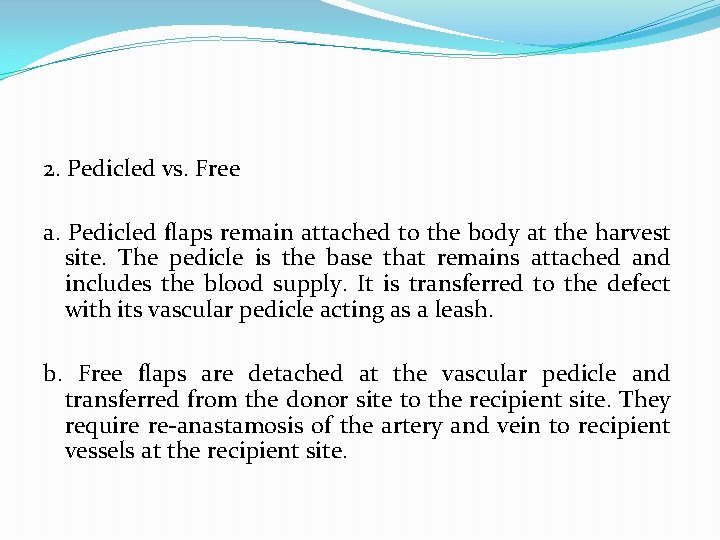 2. Pedicled vs. Free

a. Pedicled flaps remain attached to the body at the harvest site. The pedicle is the base that remains attached and includes the blood supply. It is transferred to the defect with its vascular pedicle acting as a leash.

b. Free flaps are detached at the vascular pedicle and transferred from the donor site to the recipient site. They require re-anastamosis of the artery and vein to recipient vessels at the recipient site.